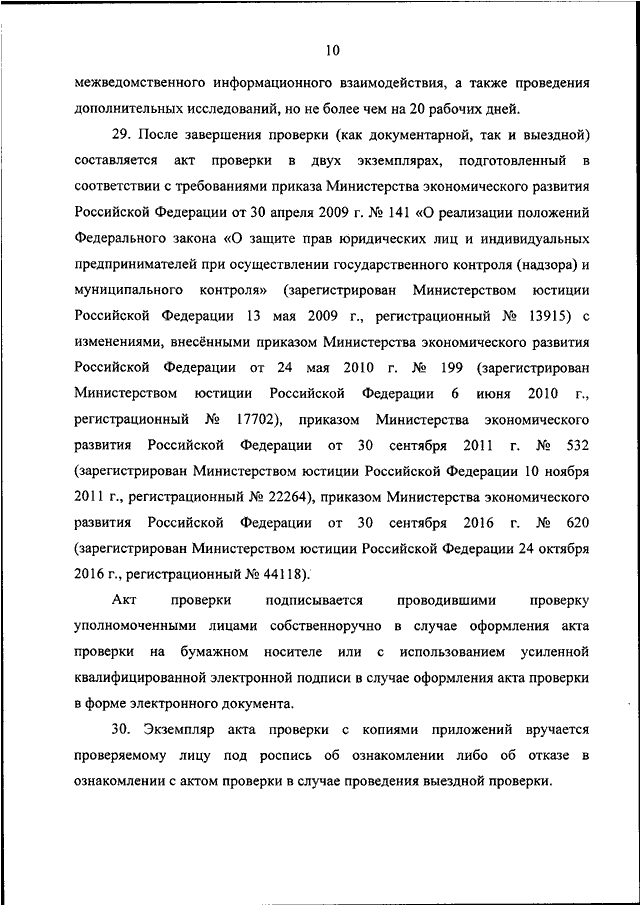 10

межведомственного информационного взаимодействия, а также проведения дополнительных исследований, но не более чем на 20 рабочих дней.

29. После завершения проверки (как документарной, так и выездной) составляется акт проверки в двух экземплярах, подготовленный в соответствии с требованиями приказа Министерства экономического развития Российской Федерации от 30 апреля 2009 г. № 141 «О реализации положений Федерального закона «О защите прав юридических лиц и индивидуальных предпринимателей при осуществлении государственного контроля (надзора) и муниципального контроля» (зарегистрирован Министерством юстиции Российской Федерации 13 мая 2009 г., регистрационный № 13915) с изменениями, внесёнными приказом Министерства экономического развития Российской Федерации от 24 мая 2010 г. № 199 (зарегистрирован Министерством юстиции Российской Федерации 6 июня 2010 г., регистрационный № 17702), приказом Министерства экономического развития Российской Федерации от 30 сентября 2011 г. № 532 (зарегистрирован Министерством юстиции Российской Федерации 10 ноября 2011 г., регистрационный № 22264), приказом Министерства экономического развития Российской Федерации от 30 сентября 2016 г. № 620 (зарегистрирован Министерством юстиции Российской Федерации 24 октября 2016 г., регистрационный № 44118).

Акт проверки подписывается проводившими проверку уполномоченными лицами собственноручно в случае оформления акта проверки на бумажном носителе или с использованием усиленной квалифицированной электронной подписи в случае оформления акта проверки в форме электронного документа.

30. Экземпляр акта проверки с копиями приложений вручается проверяемому лицу под роспись об ознакомлении либо об отказе в ознакомлении с актом проверки в случае проведения выездной проверки.